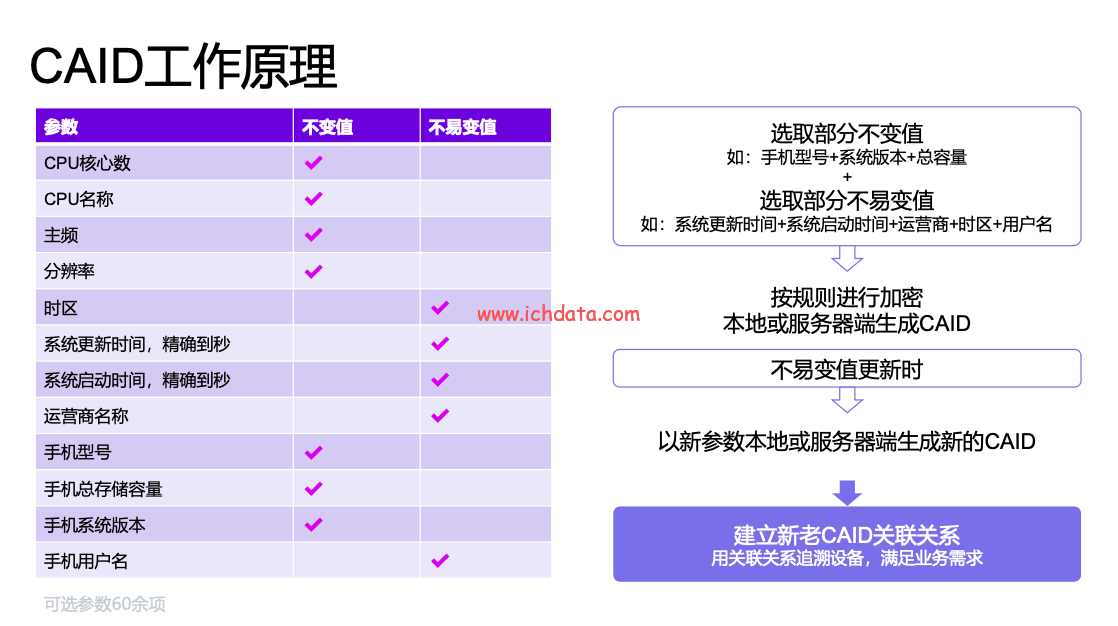 CAID工作原理

| 参数 | 不变值 | 不易变值 |
|---|---|---|
| CPU核心数 | ✔ | |
| CPU名称 | ✔ | |
| 主频 | ✔ | |
| 分辨率 | ✔ | |
| 时区 | | ✔ |
| 系统更新时间，精确到秒 | | ✔ |
| 系统启动时间，精确到秒 | | ✔ |
| 运营商名称 | | ✔ |
| 手机型号 | ✔ | |
| 手机总存储容量 | ✔ | |
| 手机系统版本 | ✔ | |
| 手机用户名 | | ✔ |

可选参数60余项

www.ichdata.com

选取部分不变值
如：手机型号+系统版本+总容量
+
选取部分不易变值
如：系统更新时间+系统启动时间+运营商+时区+用户名

按规则进行加密
本地或服务器端生成CAID

不易变值更新时

以新参数本地或服务器端生成新的CAID

建立新老CAID关联关系
用关联关系追溯设备，满足业务需求